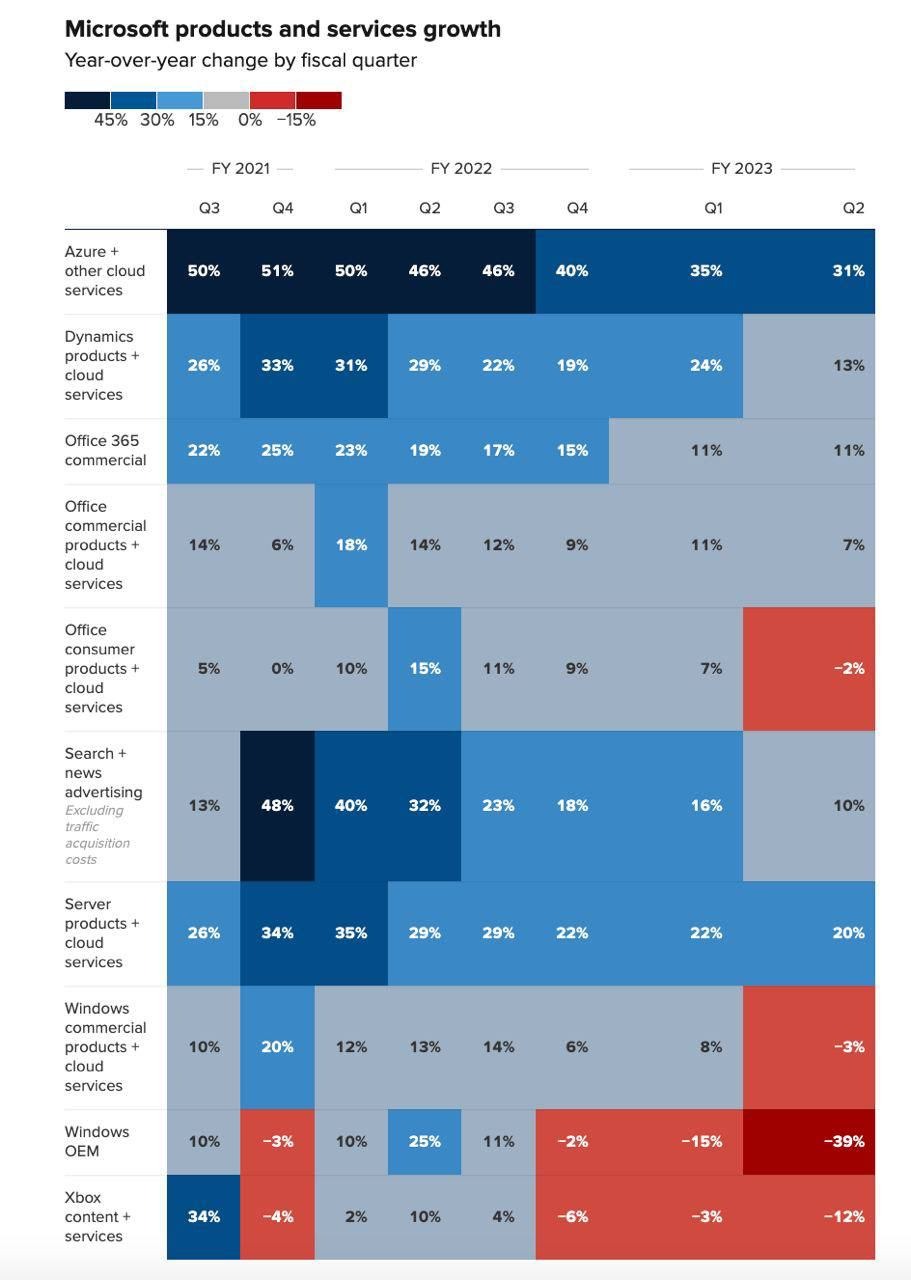 Microsoft products and services growth
Year-over-year change by fiscal quarter

45% 30% 15% 0% −15%

| | FY 2021 Q3 | FY 2021 Q4 | FY 2022 Q1 | FY 2022 Q2 | FY 2022 Q3 | FY 2022 Q4 | FY 2023 Q1 | FY 2023 Q2 |
|---|---|---|---|---|---|---|---|---|
| Azure + other cloud services | 50% | 51% | 50% | 46% | 46% | 40% | 35% | 31% |
| Dynamics products + cloud services | 26% | 33% | 31% | 29% | 22% | 19% | 24% | 13% |
| Office 365 commercial | 22% | 25% | 23% | 19% | 17% | 15% | 11% | 11% |
| Office commercial products + cloud services | 14% | 6% | 18% | 14% | 12% | 9% | 11% | 7% |
| Office consumer products + cloud services | 5% | 0% | 10% | 15% | 11% | 9% | 7% | −2% |
| Search + news advertising Excluding traffic acquisition costs | 13% | 48% | 40% | 32% | 23% | 18% | 16% | 10% |
| Server products + cloud services | 26% | 34% | 35% | 29% | 29% | 22% | 22% | 20% |
| Windows commercial products + cloud services | 10% | 20% | 12% | 13% | 14% | 6% | 8% | −3% |
| Windows OEM | 10% | −3% | 10% | 25% | 11% | −2% | −15% | −39% |
| Xbox content + services | 34% | −4% | 2% | 10% | 4% | −6% | −3% | −12% |